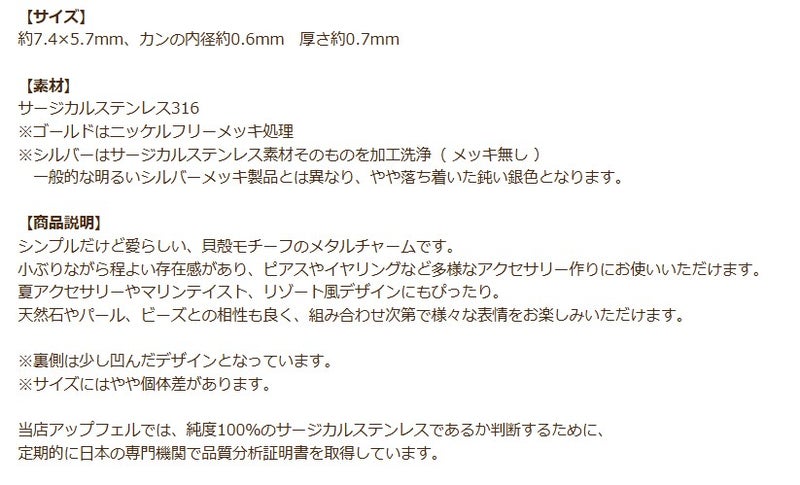 【サイズ】
約7.4×5.7mm、カンの内径約0.6mm　厚さ約0.7mm

【素材】
サージカルステンレス316
※ゴールドはニッケルフリーメッキ処理
※シルバーはサージカルステンレス素材そのものを加工洗浄（ メッキ無し ）
　一般的な明るいシルバーメッキ製品とは異なり、やや落ち着いた鈍い銀色となります。

【商品説明】
シンプルだけど愛らしい、貝殻モチーフのメタルチャームです。
小ぶりながら程よい存在感があり、ピアスやイヤリングなど多様なアクセサリー作りにお使いいただけます。
夏アクセサリーやマリンテイスト、リゾート風デザインにもぴったり。
天然石やパール、ビーズとの相性も良く、組み合わせ次第で様々な表情をお楽しみいただけます。

※裏側は少し凹んだデザインとなっています。
※サイズにはやや個体差があります。

当店アップフェルでは、純度100%のサージカルステンレスであるか判断するために、
定期的に日本の専門機関で品質分析証明書を取得しています。